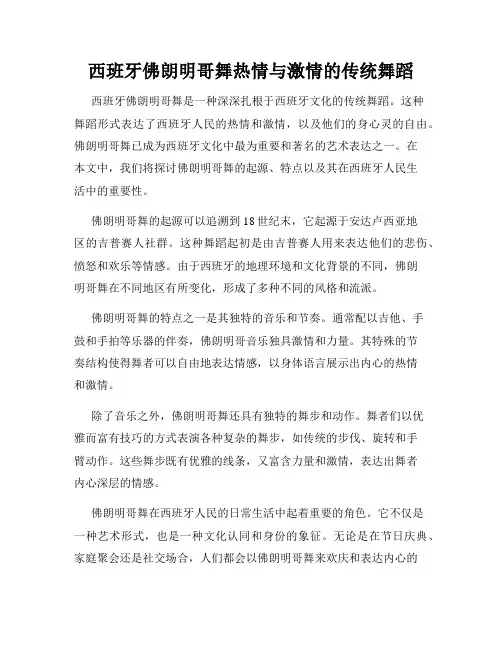 西班牙佛朗明哥舞热情与激情的传统舞蹈

西班牙佛朗明哥舞是一种深深扎根于西班牙文化的传统舞蹈。这种舞蹈形式表达了西班牙人民的热情和激情，以及他们的身心灵的自由。佛朗明哥舞已成为西班牙文化中最为重要和著名的艺术表达之一。在本文中，我们将探讨佛朗明哥舞的起源、特点以及其在西班牙人民生活中的重要性。

佛朗明哥舞的起源可以追溯到18世纪末，它起源于安达卢西亚地区的吉普赛人社群。这种舞蹈起初是由吉普赛人用来表达他们的悲伤、愤怒和欢乐等情感。由于西班牙的地理环境和文化背景的不同，佛朗明哥舞在不同地区有所变化，形成了多种不同的风格和流派。

佛朗明哥舞的特点之一是其独特的音乐和节奏。通常配以吉他、手鼓和手拍等乐器的伴奏，佛朗明哥音乐独具激情和力量。其特殊的节奏结构使得舞者可以自由地表达情感，以身体语言展示出内心的热情和激情。

除了音乐之外，佛朗明哥舞还具有独特的舞步和动作。舞者们以优雅而富有技巧的方式表演各种复杂的舞步，如传统的步伐、旋转和手臂动作。这些舞步既有优雅的线条，又富含力量和激情，表达出舞者内心深层的情感。

佛朗明哥舞在西班牙人民的日常生活中起着重要的角色。它不仅是一种艺术形式，也是一种文化认同和身份的象征。无论是在节日庆典、家庭聚会还是社交场合，人们都会以佛朗明哥舞来欢庆和表达内心的